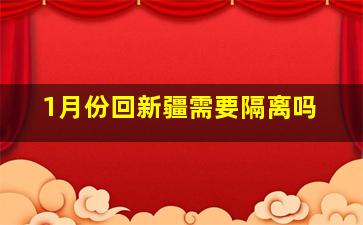 1月份回新疆需要隔离吗